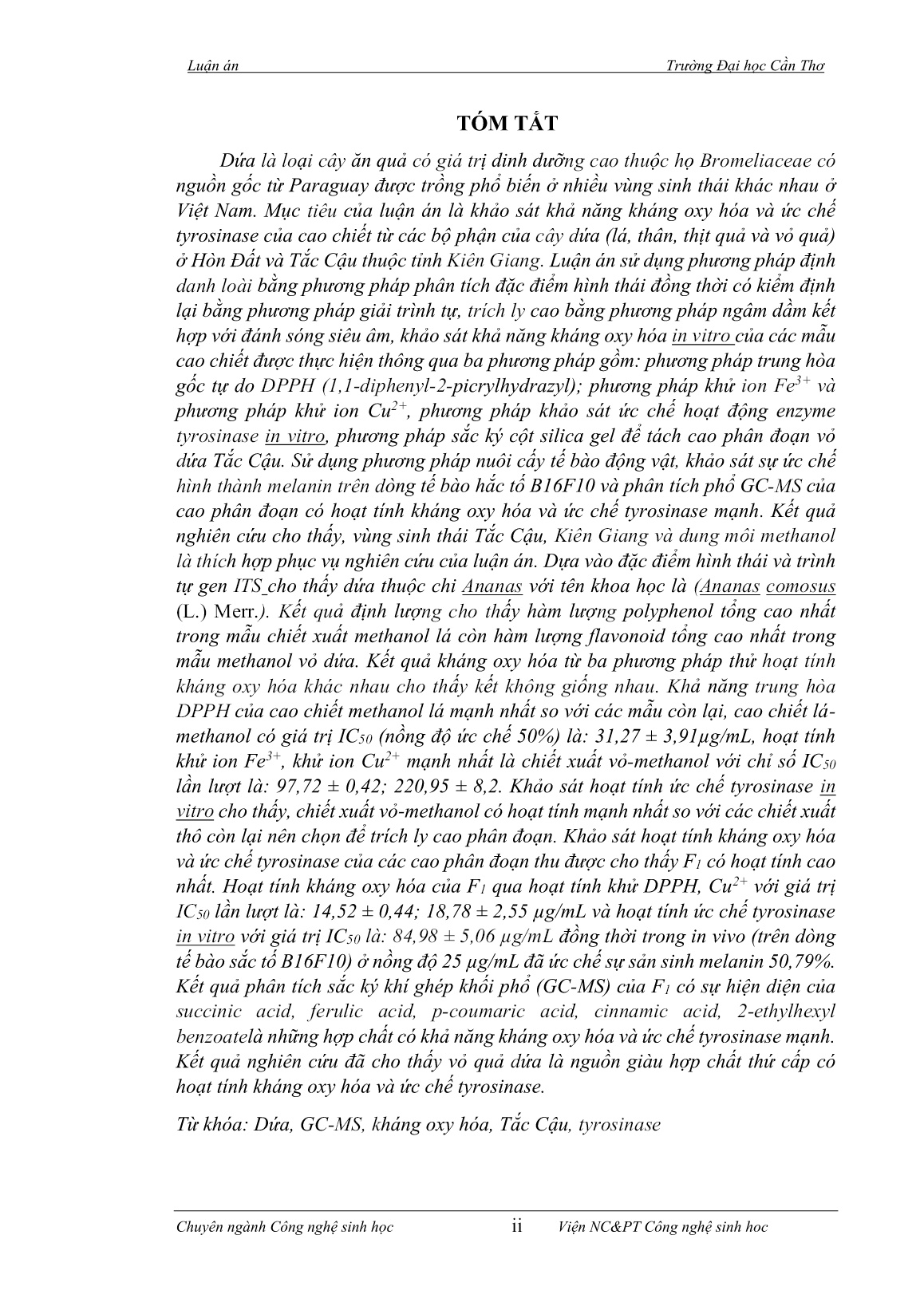 Luận án Trường Đại học Cần Thơ

TÓM TẮT

Dứa là loại cây ăn quả có giá trị dinh dưỡng cao thuộc họ Bromeliaceae có nguồn gốc từ Paraguay được trồng phổ biến ở nhiều vùng sinh thái khác nhau ở Việt Nam. Mục tiêu của luận án là khảo sát khả năng kháng oxy hóa và ức chế tyrosinase của cao chiết từ các bộ phận của cây dứa (lá, thân, thịt quả và vỏ quả) ở Hòn Đất và Tắc Cậu thuộc tỉnh Kiên Giang. Luận án sử dụng phương pháp định danh loài bằng phương pháp phân tích đặc điểm hình thái đồng thời có kiểm định lại bằng phương pháp giải trình tự, trích ly cao bằng phương pháp ngâm dầm kết hợp với đánh sóng siêu âm, khảo sát khả năng kháng oxy hóa in vitro của các mẫu cao chiết được thực hiện thông qua ba phương pháp gồm: phương pháp trung hòa gốc tự do DPPH (1,1-diphenyl-2-picrylhydrazyl); phương pháp khử ion $Fe^{3+}$ và phương pháp khử ion $Cu^{2+}$, phương pháp khảo sát ức chế hoạt động enzyme tyrosinase in vitro, phương pháp sắc ký cột silica gel để tách cao phân đoạn vỏ dứa Tắc Cậu. Sử dụng phương pháp nuôi cấy tế bào động vật, khảo sát sự ức chế hình thành melanin trên dòng tế bào hắc tố B16F10 và phân tích phổ GC-MS của cao phân đoạn có hoạt tính kháng oxy hóa và ức chế tyrosinase mạnh. Kết quả nghiên cứu cho thấy, vùng sinh thái Tắc Cậu, Kiên Giang và dung môi methanol là thích hợp phục vụ nghiên cứu của luận án. Dựa vào đặc điểm hình thái và trình tự gen ITS cho thấy dứa thuộc chi Ananas với tên khoa học là (Ananas comosus (L.) Merr.). Kết quả định lượng cho thấy hàm lượng polyphenol tổng cao nhất trong mẫu chiết xuất methanol lá còn hàm lượng flavonoid tổng cao nhất trong mẫu methanol vỏ dứa. Kết quả kháng oxy hóa từ ba phương pháp thử hoạt tính kháng oxy hóa khác nhau cho thấy kết không giống nhau. Khả năng trung hòa DPPH của cao chiết methanol lá mạnh nhất so với các mẫu còn lại, cao chiết lá-methanol có giá trị $IC_{50}$ (nồng độ ức chế 50%) là: 31,27 ± 3,91µg/mL, hoạt tính khử ion $Fe^{3+}$, khử ion $Cu^{2+}$ mạnh nhất là chiết xuất vỏ-methanol với chỉ số $IC_{50}$ lần lượt là: 97,72 ± 0,42; 220,95 ± 8,2. Khảo sát hoạt tính ức chế tyrosinase in vitro cho thấy, chiết xuất vỏ-methanol có hoạt tính mạnh nhất so với các chiết xuất thô còn lại nên chọn để trích ly cao phân đoạn. Khảo sát hoạt tính kháng oxy hóa và ức chế tyrosinase của các cao phân đoạn thu được cho thấy $F_1$ có hoạt tính cao nhất. Hoạt tính kháng oxy hóa của $F_1$ qua hoạt tính khử DPPH, $Cu^{2+}$ với giá trị $IC_{50}$ lần lượt là: 14,52 ± 0,44; 18,78 ± 2,55 µg/mL và hoạt tính ức chế tyrosinase in vitro với giá trị $IC_{50}$ là: 84,98 ± 5,06 µg/mL đồng thời trong in vivo (trên dòng tế bào sắc tố B16F10) ở nồng độ 25 µg/mL đã ức chế sự sản sinh melanin 50,79%. Kết quả phân tích sắc ký khí ghép khối phổ (GC-MS) của $F_1$ có sự hiện diện của succinic acid, ferulic acid, p-coumaric acid, cinnamic acid, 2-ethylhexyl benzoatelà những hợp chất có khả năng kháng oxy hóa và ức chế tyrosinase mạnh. Kết quả nghiên cứu đã cho thấy vỏ quả dứa là nguồn giàu hợp chất thứ cấp có hoạt tính kháng oxy hóa và ức chế tyrosinase.

Từ khóa: Dứa, GC-MS, kháng oxy hóa, Tắc Cậu, tyrosinase

Chuyên ngành Công nghệ sinh học ii Viện NC&PT Công nghệ sinh hoc